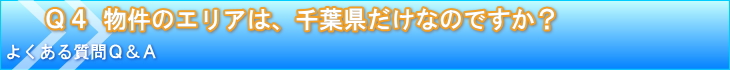 Ｑ４ 物件のエリアは、千葉県だけなのですか？

よくある質問Ｑ＆Ａ